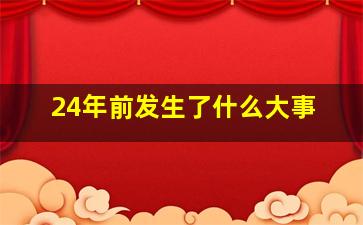 24年前发生了什么大事